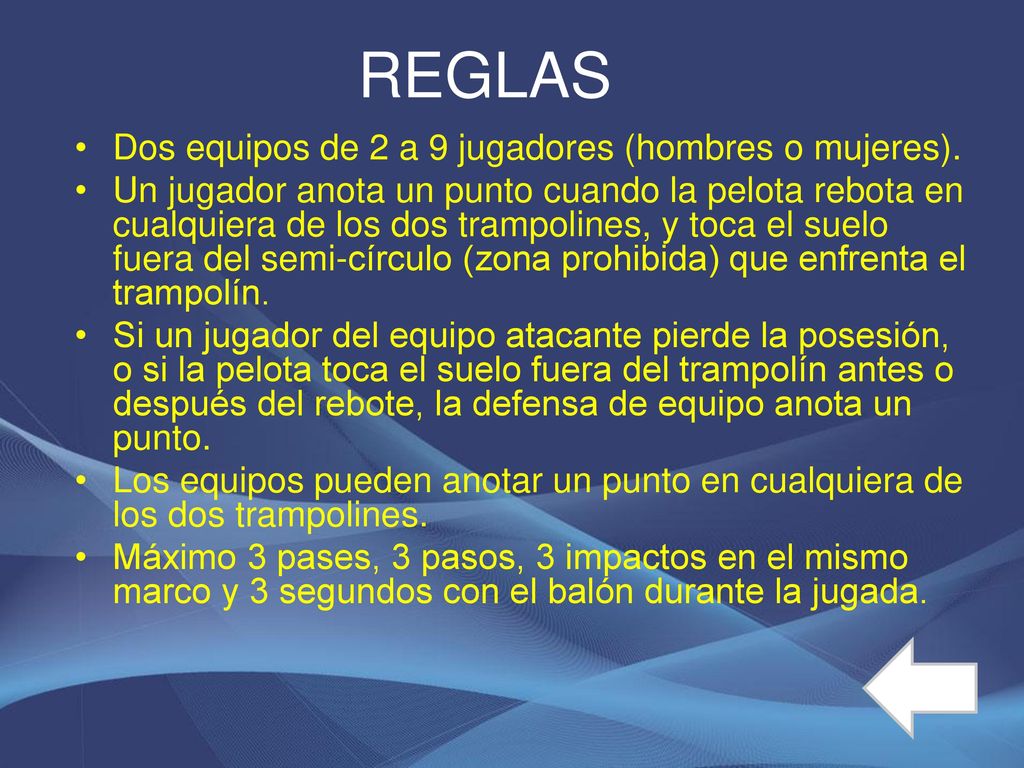 REGLAS

• Dos equipos de 2 a 9 jugadores (hombres o mujeres).
• Un jugador anota un punto cuando la pelota rebota en cualquiera de los dos trampolines, y toca el suelo fuera del semi-círculo (zona prohibida) que enfrenta el trampolín.
• Si un jugador del equipo atacante pierde la posesión, o si la pelota toca el suelo fuera del trampolín antes o después del rebote, la defensa de equipo anota un punto.
• Los equipos pueden anotar un punto en cualquiera de los dos trampolines.
• Máximo 3 pases, 3 pasos, 3 impactos en el mismo marco y 3 segundos con el balón durante la jugada.